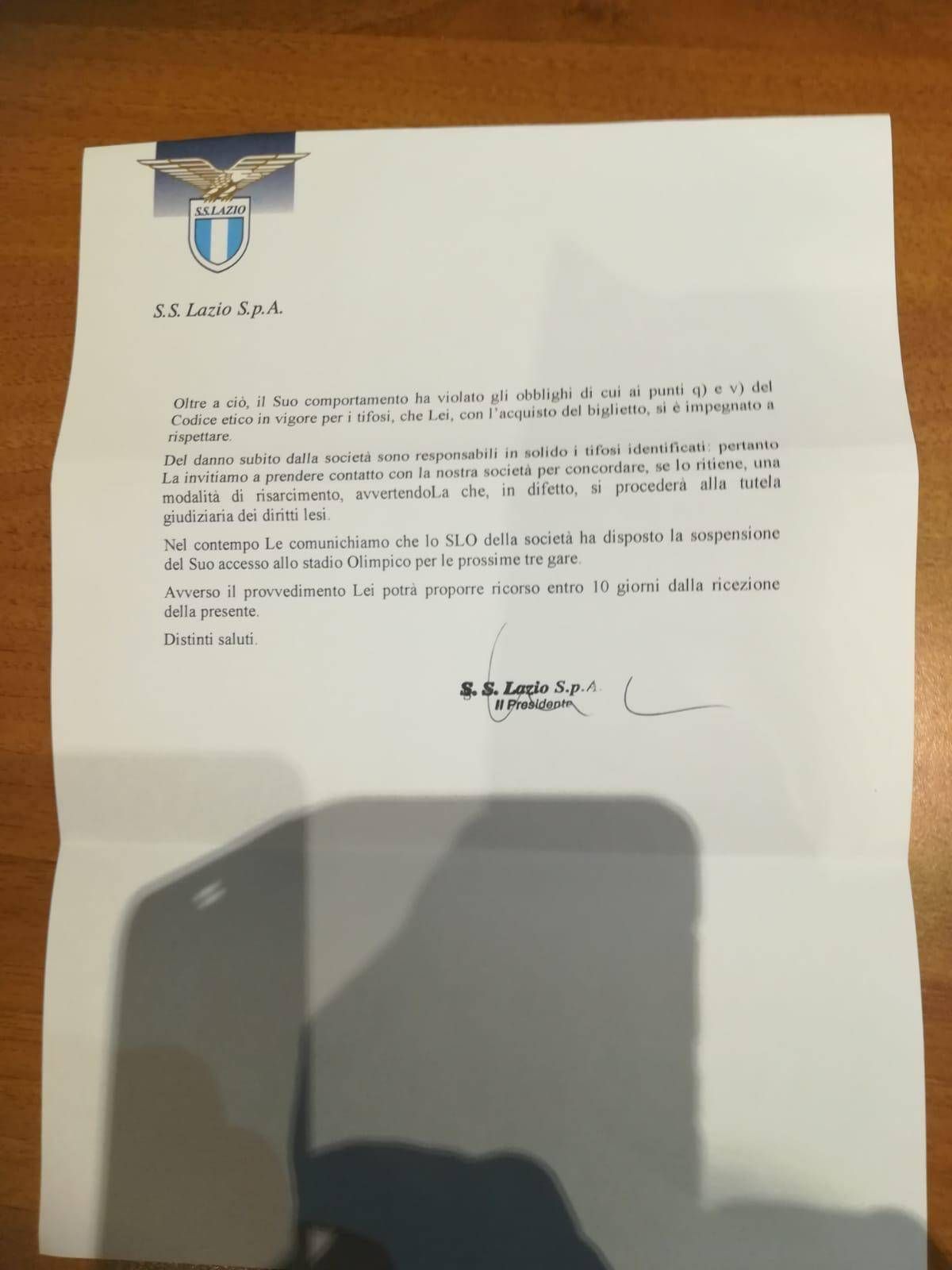 S.S.LAZIO

S.S. Lazio S.p.A.

Oltre a ciò, il Suo comportamento ha violato gli obblighi di cui ai punti q) e v) del Codice etico in vigore per i tifosi, che Lei, con l'acquisto del biglietto, si è impegnato a rispettare.

Del danno subito dalla società sono responsabili in solido i tifosi identificati: pertanto La invitiamo a prendere contatto con la nostra società per concordare, se lo ritiene, una modalità di risarcimento, avvertendoLa che, in difetto, si procederà alla tutela giudiziaria dei diritti lesi.

Nel contempo Le comunichiamo che lo SLO della società ha disposto la sospensione del Suo accesso allo stadio Olimpico per le prossime tre gare.

Avverso il provvedimento Lei potrà proporre ricorso entro 10 giorni dalla ricezione della presente.

Distinti saluti.

S. S. Lazio S.p.A.
Il Presidente